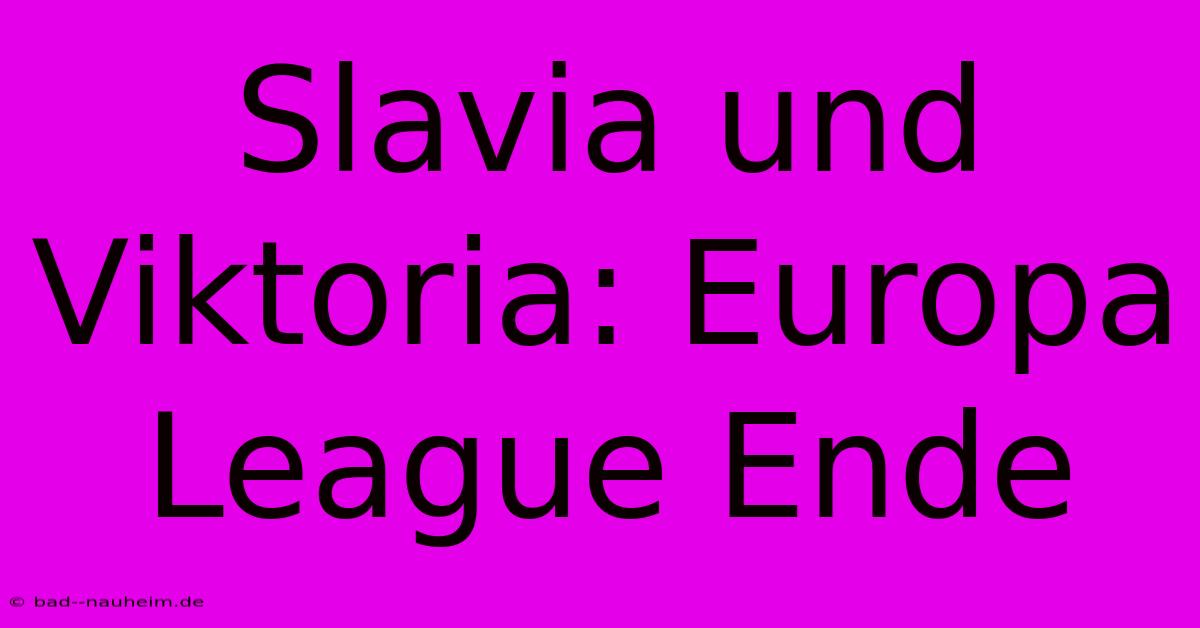 Slavia und Viktoria: Europa League Ende

© bad--nauheim.de